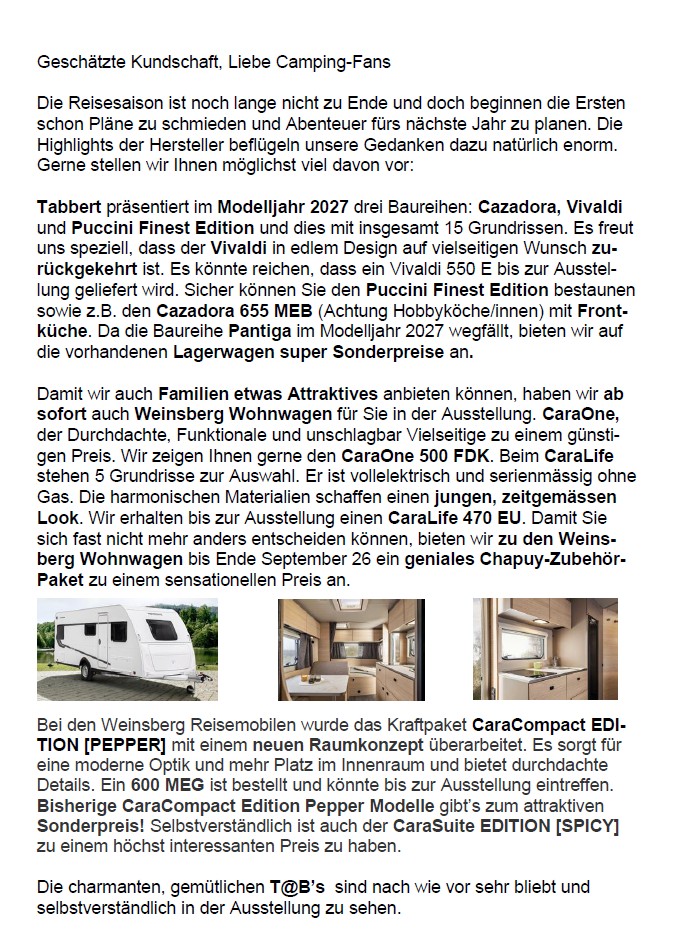 Geschätzte Kundschaft, Liebe Camping-Fans

Die Reisesaison ist noch lange nicht zu Ende und doch beginnen die Ersten schon Pläne zu schmieden und Abenteuer fürs nächste Jahr zu planen. Die Highlights der Hersteller beflügeln unsere Gedanken dazu natürlich enorm. Gerne stellen wir Ihnen möglichst viel davon vor:

Tabbert präsentiert im Modelljahr 2027 drei Baureihen: Cazadora, Vivaldi und Puccini Finest Edition und dies mit insgesamt 15 Grundrissen. Es freut uns speziell, dass der Vivaldi in edlem Design auf vielseitigen Wunsch zurückgekehrt ist. Es könnte reichen, dass ein Vivaldi 550 E bis zur Ausstellung geliefert wird. Sicher können Sie den Puccini Finest Edition bestaunen sowie z.B. den Cazadora 655 MEB (Achtung Hobbyköche/innen) mit Frontküche. Da die Baureihe Pantiga im Modelljahr 2027 wegfällt, bieten wir auf die vorhandenen Lagerwagen super Sonderpreise an.

Damit wir auch Familien etwas Attraktives anbieten können, haben wir ab sofort auch Weinsberg Wohnwagen für Sie in der Ausstellung. CaraOne, der Durchdachte, Funktionale und unschlagbar Vielseitige zu einem günstigen Preis. Wir zeigen Ihnen gerne den CaraOne 500 FDK. Beim CaraLife stehen 5 Grundrisse zur Auswahl. Er ist vollelektrisch und serienmässig ohne Gas. Die harmonischen Materialien schaffen einen jungen, zeitgemässen Look. Wir erhalten bis zur Ausstellung einen CaraLife 470 EU. Damit Sie sich fast nicht mehr anders entscheiden können, bieten wir zu den Weinsberg Wohnwagen bis Ende September 26 ein geniales Chapuy-Zubehör-Paket zu einem sensationellen Preis an.

Bei den Weinsberg Reisemobilen wurde das Kraftpaket CaraCompact EDITION [PEPPER] mit einem neuen Raumkonzept überarbeitet. Es sorgt für eine moderne Optik und mehr Platz im Innenraum und bietet durchdachte Details. Ein 600 MEG ist bestellt und könnte bis zur Ausstellung eintreffen. Bisherige CaraCompact Edition Pepper Modelle gibt's zum attraktiven Sonderpreis! Selbstverständlich ist auch der CaraSuite EDITION [SPICY] zu einem höchst interessanten Preis zu haben.

Die charmanten, gemütlichen T@B's sind nach wie vor sehr bliebt und selbstverständlich in der Ausstellung zu sehen.